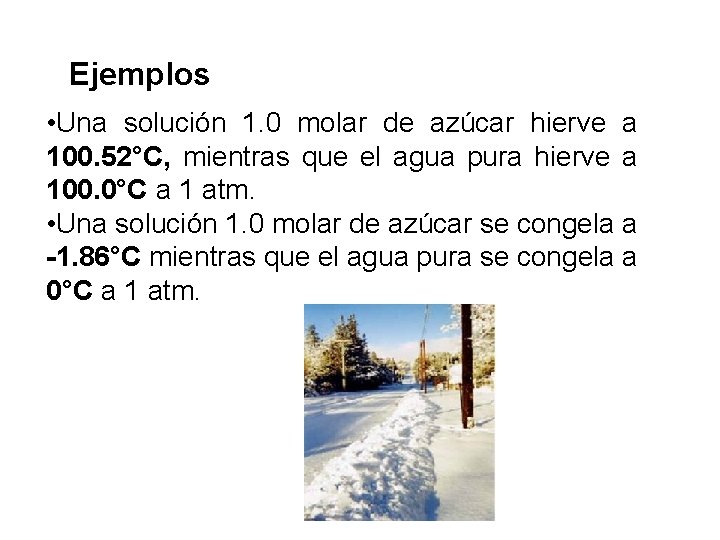 Ejemplos

• Una solución 1.0 molar de azúcar hierve a 100.52°C, mientras que el agua pura hierve a 100.0°C a 1 atm.

• Una solución 1.0 molar de azúcar se congela a -1.86°C mientras que el agua pura se congela a 0°C a 1 atm.